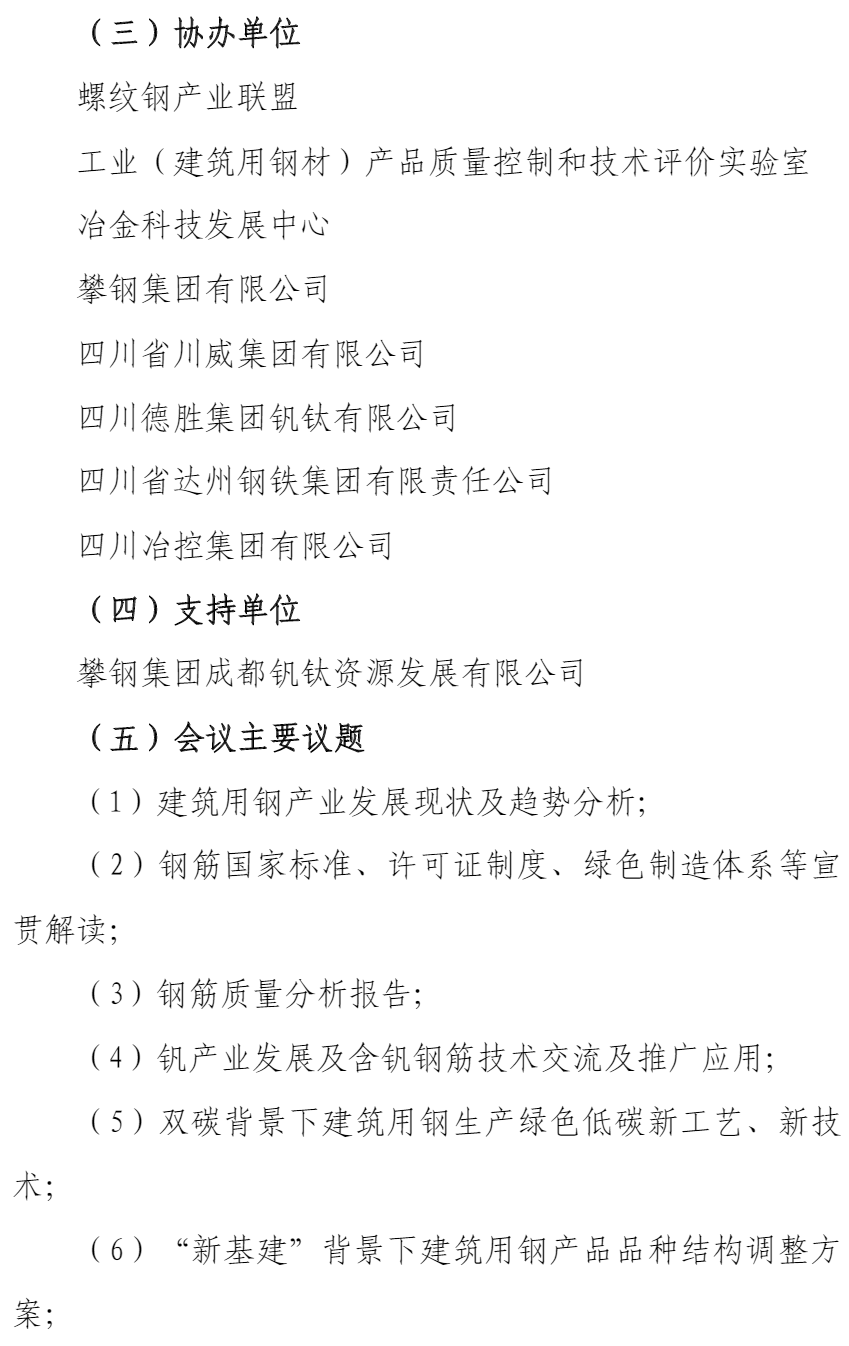 （三）协办单位

螺纹钢产业联盟

工业（建筑用钢材）产品质量控制和技术评价实验室

冶金科技发展中心

攀钢集团有限公司

四川省川威集团有限公司

四川德胜集团钒钛有限公司

四川省达州钢铁集团有限责任公司

四川冶控集团有限公司

（四）支持单位

攀钢集团成都钒钛资源发展有限公司

（五）会议主要议题

（1）建筑用钢产业发展现状及趋势分析;

（2）钢筋国家标准、许可证制度、绿色制造体系等宣贯解读;

（3）钢筋质量分析报告;

（4）钒产业发展及含钒钢筋技术交流及推广应用;

（5）双碳背景下建筑用钢生产绿色低碳新工艺、新技术;

（6）“新基建”背景下建筑用钢产品品种结构调整方案;